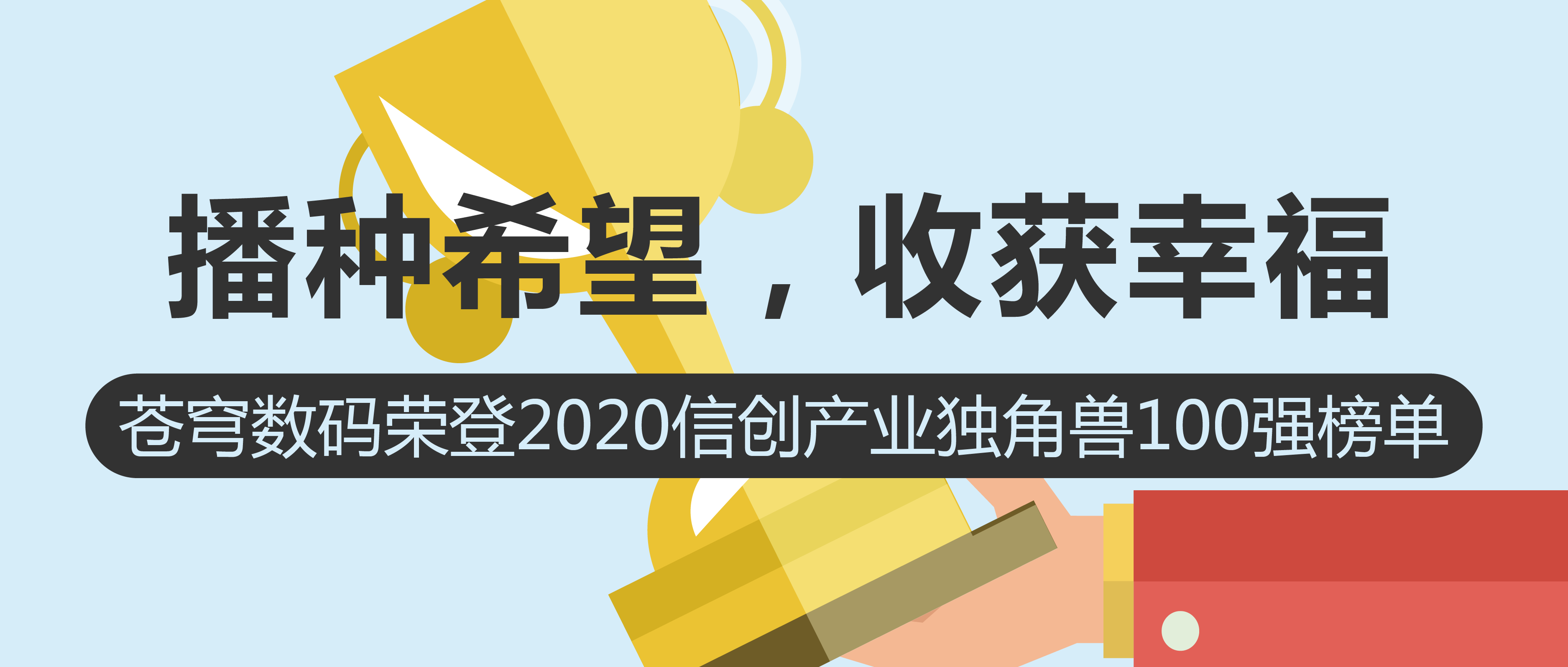 播种希望，收获幸福

苍穹数码荣登2020信创产业独角兽100强榜单